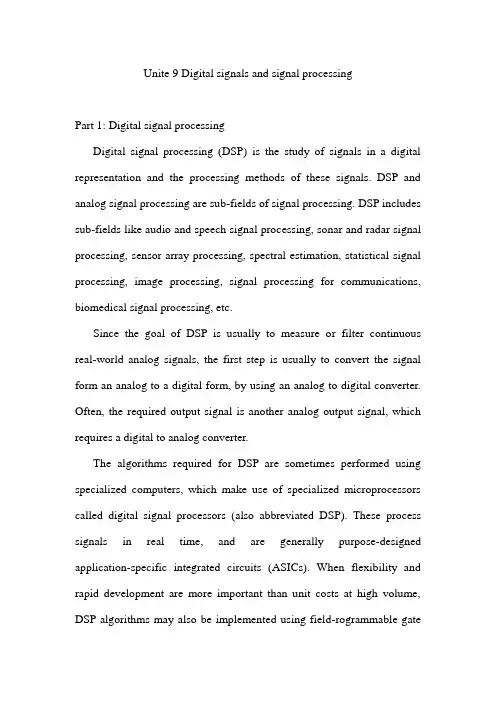 Unite 9 Digital signals and signal processing

Part 1: Digital signal processing

Digital signal processing (DSP) is the study of signals in a digital representation and the processing methods of these signals. DSP and analog signal processing are sub-fields of signal processing. DSP includes sub-fields like audio and speech signal processing, sonar and radar signal processing, sensor array processing, spectral estimation, statistical signal processing, image processing, signal processing for communications, biomedical signal processing, etc.

Since the goal of DSP is usually to measure or filter continuous real-world analog signals, the first step is usually to convert the signal form an analog to a digital form, by using an analog to digital converter. Often, the required output signal is another analog output signal, which requires a digital to analog converter.

The algorithms required for DSP are sometimes performed using specialized computers, which make use of specialized microprocessors called digital signal processors (also abbreviated DSP). These process signals in real time, and are generally purpose-designed application-specific integrated circuits (ASICs). When flexibility and rapid development are more important than unit costs at high volume, DSP algorithms may also be implemented using field-rogrammable gate